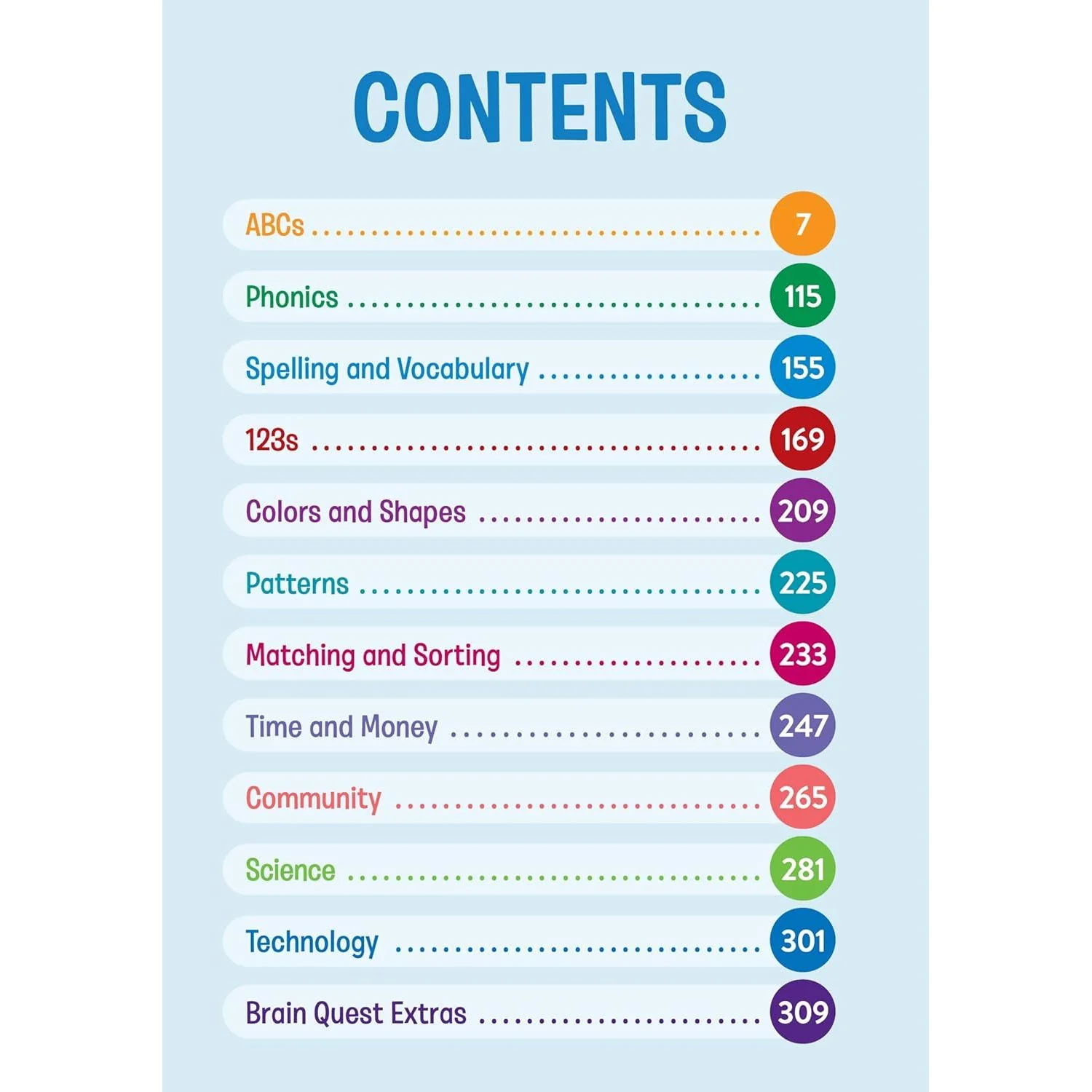 CONTENTS

ABCs 7

Phonics 115

Spelling and Vocabulary 155

123s 169

Colors and Shapes 209

Patterns 225

Matching and Sorting 233

Time and Money 247

Community 265

Science 281

Technology 301

Brain Quest Extras 309